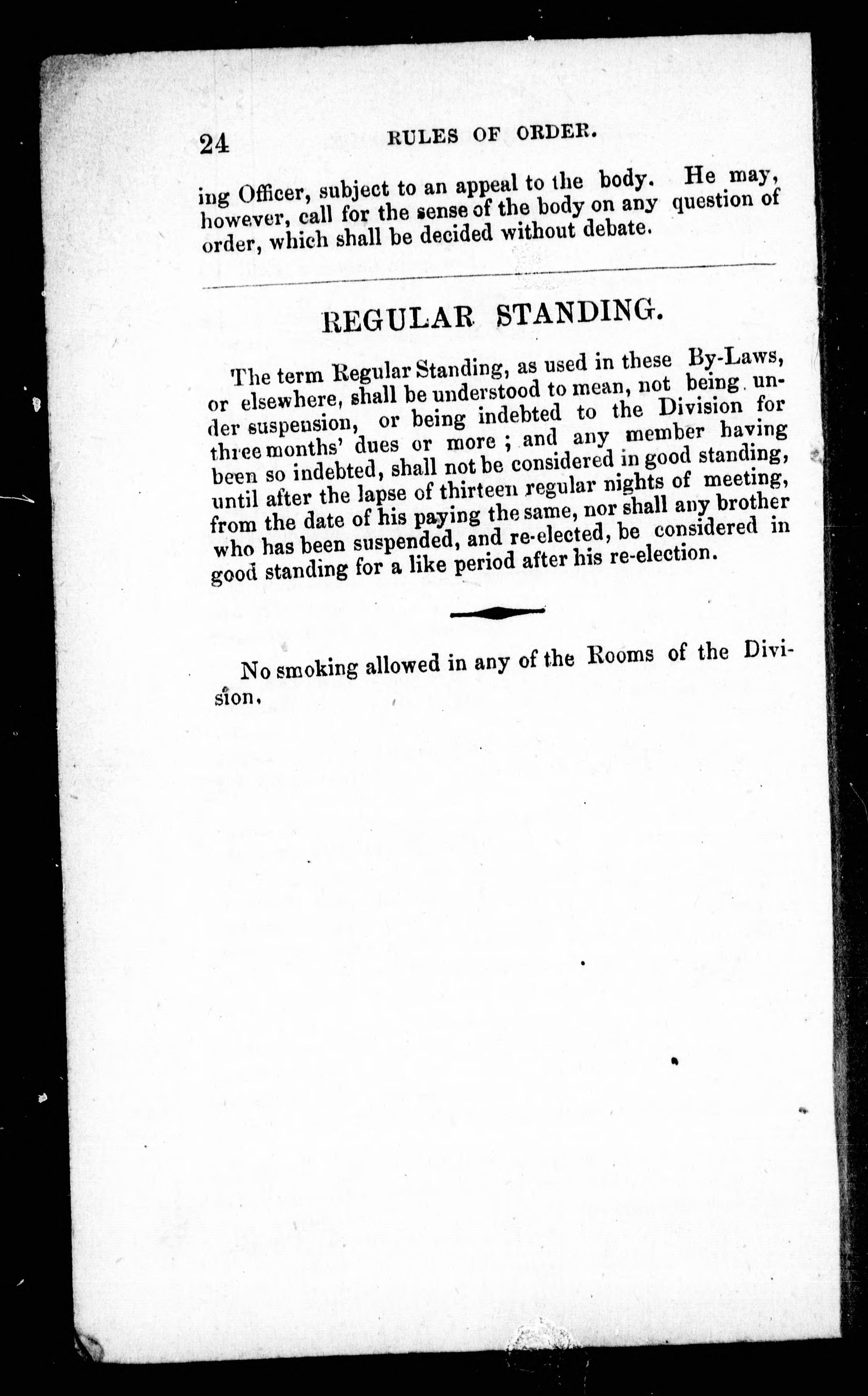 24 RULES OF ORDER.

ing Officer, subject to an appeal to the body. He may, however, call for the sense of the body on any question of order, which shall be decided without debate.

REGULAR STANDING.

The term Regular Standing, as used in these By-Laws, or elsewhere, shall be understood to mean, not being under suspension, or being indebted to the Division for three months' dues or more ; and any member having been so indebted, shall not be considered in good standing, until after the lapse of thirteen regular nights of meeting, from the date of his paying the same, nor shall any brother who has been suspended, and re-elected, be considered in good standing for a like period after his re-election.

No smoking allowed in any of the Rooms of the Division.